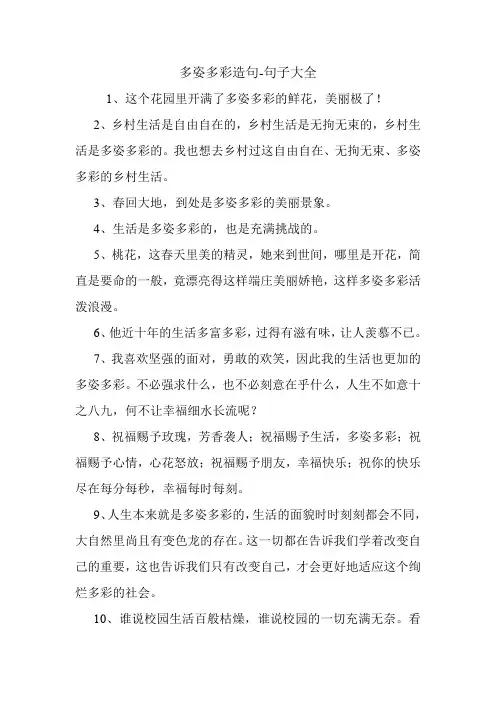 多姿多彩造句-句子大全

1、这个花园里开满了多姿多彩的鲜花，美丽极了！

2、乡村生活是自由自在的，乡村生活是无拘无束的，乡村生活是多姿多彩的。我也想去乡村过这自由自在、无拘无束、多姿多彩的乡村生活。

3、春回大地，到处是多姿多彩的美丽景象。

4、生活是多姿多彩的，也是充满挑战的。

5、桃花，这春天里美的精灵，她来到世间，哪里是开花，简直是要命的一般，竟漂亮得这样端庄美丽娇艳，这样多姿多彩活泼浪漫。

6、他近十年的生活多富多彩，过得有滋有味，让人羡慕不已。

7、我喜欢坚强的面对，勇敢的欢笑，因此我的生活也更加的多姿多彩。不必强求什么，也不必刻意在乎什么，人生不如意十之八九，何不让幸福细水长流呢？

8、祝福赐予玫瑰，芳香袭人；祝福赐予生活，多姿多彩；祝福赐予心情，心花怒放；祝福赐予朋友，幸福快乐；祝你的快乐尽在每分每秒，幸福每时每刻。

9、人生本来就是多姿多彩的，生活的面貌时时刻刻都会不同，大自然里尚且有变色龙的存在。这一切都在告诉我们学着改变自己的重要，这也告诉我们只有改变自己，才会更好地适应这个绚烂多彩的社会。

10、谁说校园生活百般枯燥，谁说校园的一切充满无奈。看